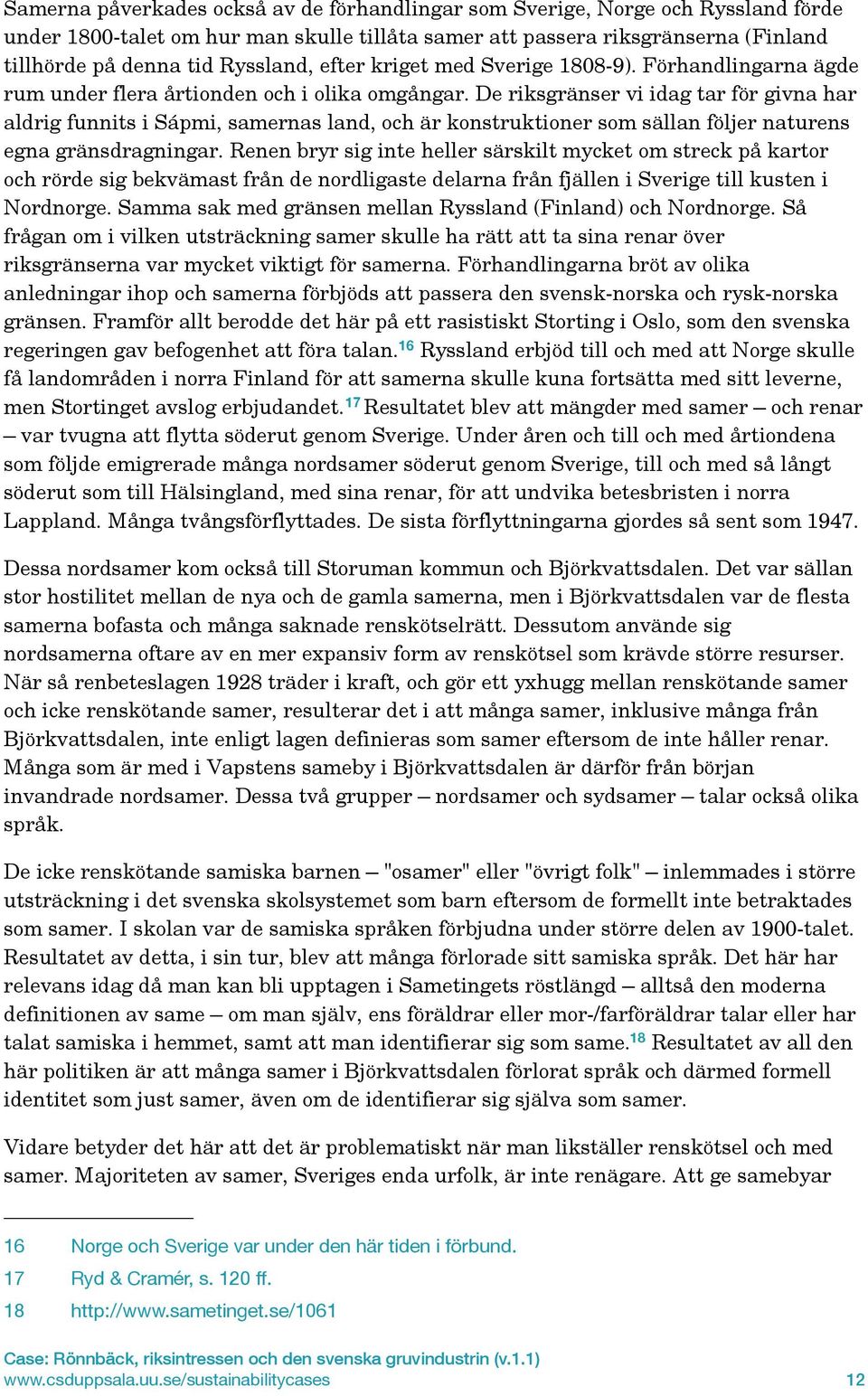 Samerna påverkades också av de förhandlingar som Sverige, Norge och Ryssland förde under 1800-talet om hur man skulle tillåta samer att passera riksgränserna (Finland tillhörde på denna tid Ryssland, efter kriget med Sverige 1808-9). Förhandlingarna ägde rum under flera årtionden och i olika omgångar. De riksgränser vi idag tar för givna har aldrig funnits i Sápmi, samernas land, och är konstruktioner som sällan följer naturens egna gränsdragningar. Renen bryr sig inte heller särskilt mycket om streck på kartor och rörde sig bekvämast från de nordligaste delarna från fjällen i Sverige till kusten i Nordnorge. Samma sak med gränsen mellan Ryssland (Finland) och Nordnorge. Så frågan om i vilken utsträckning samer skulle ha rätt att ta sina renar över riksgränserna var mycket viktigt för samerna. Förhandlingarna bröt av olika anledningar ihop och samerna förbjöds att passera den svensk-norska och rysk-norska gränsen. Framför allt berodde det här på ett rasistiskt Storting i Oslo, som den svenska regeringen gav befogenhet att föra talan.$^{16}$ Ryssland erbjöd till och med att Norge skulle få landområden i norra Finland för att samerna skulle kuna fortsätta med sitt leverne, men Stortinget avslog erbjudandet.$^{17}$ Resultatet blev att mängder med samer – och renar – var tvugna att flytta söderut genom Sverige. Under åren och till och med årtiondena som följde emigrerade många nordsamer söderut genom Sverige, till och med så långt söderut som till Hälsingland, med sina renar, för att undvika betesbristen i norra Lappland. Många tvångsförflyttades. De sista förflyttningarna gjordes så sent som 1947.

Dessa nordsamer kom också till Storuman kommun och Björkvattsdalen. Det var sällan stor hostilitet mellan de nya och de gamla samerna, men i Björkvattsdalen var de flesta samerna bofasta och många saknade renskötselrätt. Dessutom använde sig nordsamerna oftare av en mer expansiv form av renskötsel som krävde större resurser. När så renbeteslagen 1928 träder i kraft, och gör ett yxhugg mellan renskötande samer och icke renskötande samer, resulterar det i att många samer, inklusive många från Björkvattsdalen, inte enligt lagen definieras som samer eftersom de inte håller renar. Många som är med i Vapstens sameby i Björkvattsdalen är därför från början invandrade nordsamer. Dessa två grupper – nordsamer och sydsamer – talar också olika språk.

De icke renskötande samiska barnen – "osamer" eller "övrigt folk" – inlemmades i större utsträckning i det svenska skolsystemet som barn eftersom de formellt inte betraktades som samer. I skolan var de samiska språken förbjudna under större delen av 1900-talet. Resultatet av detta, i sin tur, blev att många förlorade sitt samiska språk. Det här har relevans idag då man kan bli upptagen i Sametingets röstlängd – alltså den moderna definitionen av same – om man själv, ens föräldrar eller mor-/farföräldrar talar eller har talat samiska i hemmet, samt att man identifierar sig som same.$^{18}$ Resultatet av all den här politiken är att många samer i Björkvattsdalen förlorat språk och därmed formell identitet som just samer, även om de identifierar sig själva som samer.

Vidare betyder det här att det är problematiskt när man likställer renskötsel och med samer. Majoriteten av samer, Sveriges enda urfolk, är inte renägare. Att ge samebyar

16 Norge och Sverige var under den här tiden i förbund.
17 Ryd & Cramér, s. 120 ff.
18 http://www.sametinget.se/1061

Case: Rönnbäck, riksintressen och den svenska gruvindustrin (v.1.1)
www.csduppsala.uu.se/sustainabilitycases 12